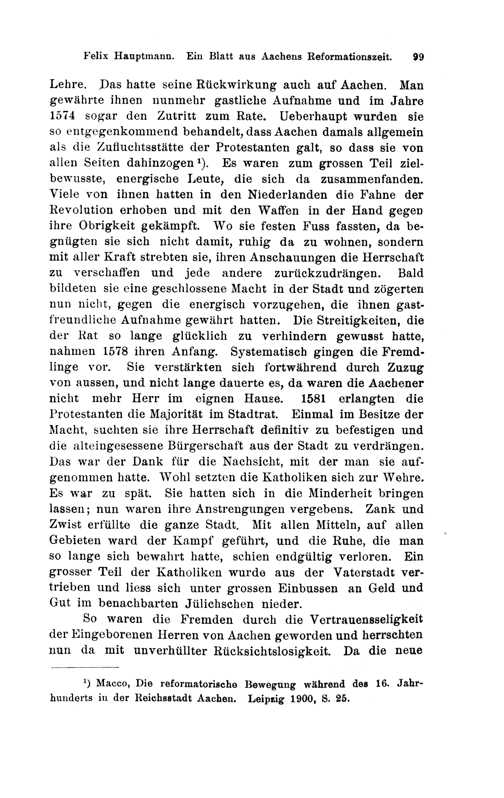 Felix Hauptmann. Ein Blatt aus Aachens Reformationszeit. 99

Lehre. Das hatte seine Rückwirkung auch auf Aachen. Man gewährte ihnen nunmehr gastliche Aufnahme und im Jahre 1574 sogar den Zutritt zum Rate. Ueberhaupt wurden sie so entgegenkommend behandelt, dass Aachen damals allgemein als die Zufluchtsstätte der Protestanten galt, so dass sie von allen Seiten dahinzogen $^{1}$). Es waren zum grossen Teil zielbewusste, energische Leute, die sich da zusammenfanden. Viele von ihnen hatten in den Niederlanden die Fahne der Revolution erhoben und mit den Waffen in der Hand gegen ihre Obrigkeit gekämpft. Wo sie festen Fuss fassten, da begnügten sie sich nicht damit, ruhig da zu wohnen, sondern mit aller Kraft strebten sie, ihren Anschauungen die Herrschaft zu verschaffen und jede andere zurückzudrängen. Bald bildeten sie eine geschlossene Macht in der Stadt und zögerten nun nicht, gegen die energisch vorzugehen, die ihnen gastfreundliche Aufnahme gewährt hatten. Die Streitigkeiten, die der Rat so lange glücklich zu verhindern gewusst hatte, nahmen 1578 ihren Anfang. Systematisch gingen die Fremdlinge vor. Sie verstärkten sich fortwährend durch Zuzug von aussen, und nicht lange dauerte es, da waren die Aachener nicht mehr Herr im eignen Hause. 1581 erlangten die Protestanten die Majorität im Stadtrat. Einmal im Besitze der Macht, suchten sie ihre Herrschaft definitiv zu befestigen und die alteingesessene Bürgerschaft aus der Stadt zu verdrängen. Das war der Dank für die Nachsicht, mit der man sie aufgenommen hatte. Wohl setzten die Katholiken sich zur Wehre. Es war zu spät. Sie hatten sich in die Minderheit bringen lassen; nun waren ihre Anstrengungen vergebens. Zank und Zwist erfüllte die ganze Stadt. Mit allen Mitteln, auf allen Gebieten ward der Kampf geführt, und die Ruhe, die man so lange sich bewahrt hatte, schien endgültig verloren. Ein grosser Teil der Katholiken wurde aus der Vaterstadt vertrieben und liess sich unter grossen Einbussen an Geld und Gut im benachbarten Jülichschen nieder.

So waren die Fremden durch die Vertrauensseligkeit der Eingeborenen Herren von Aachen geworden und herrschten nun da mit unverhüllter Rücksichtslosigkeit. Da die neue

$^{1}$) Macco, Die reformatorische Bewegung während des 16. Jahrhunderts in der Reichsstadt Aachen. Leipzig 1900, S. 25.